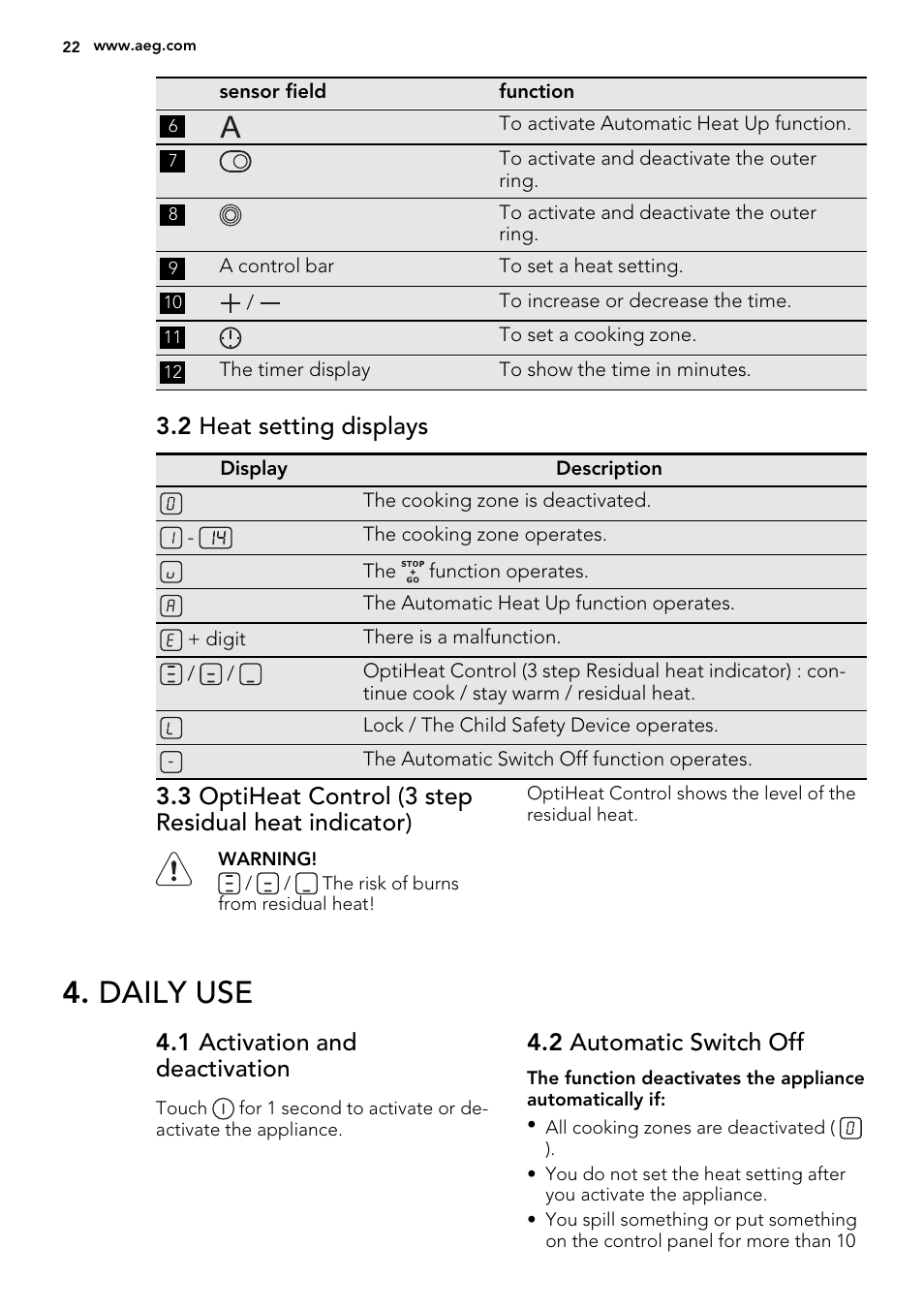 22 www.aeg.com

| | sensor field | function |
|---|---|---|
| 6 | A | To activate Automatic Heat Up function. |
| 7 | | To activate and deactivate the outer ring. |
| 8 | | To activate and deactivate the outer ring. |
| 9 | A control bar | To set a heat setting. |
| 10 | + / — | To increase or decrease the time. |
| 11 | | To set a cooking zone. |
| 12 | The timer display | To show the time in minutes. |

3.2 Heat setting displays

| Display | Description |
|---|---|
| 0 | The cooking zone is deactivated. |
| 1 - 14 | The cooking zone operates. |
| u | The STOP + GO function operates. |
| A | The Automatic Heat Up function operates. |
| E + digit | There is a malfunction. |
| / / | OptiHeat Control (3 step Residual heat indicator) : continue cook / stay warm / residual heat. |
| L | Lock / The Child Safety Device operates. |
| - | The Automatic Switch Off function operates. |

3.3 OptiHeat Control (3 step Residual heat indicator)

WARNING!
/ / The risk of burns from residual heat!

OptiHeat Control shows the level of the residual heat.

4. DAILY USE

4.1 Activation and deactivation

Touch for 1 second to activate or deactivate the appliance.

4.2 Automatic Switch Off

The function deactivates the appliance automatically if:

• All cooking zones are deactivated ( 0 ).
• You do not set the heat setting after you activate the appliance.
• You spill something or put something on the control panel for more than 10